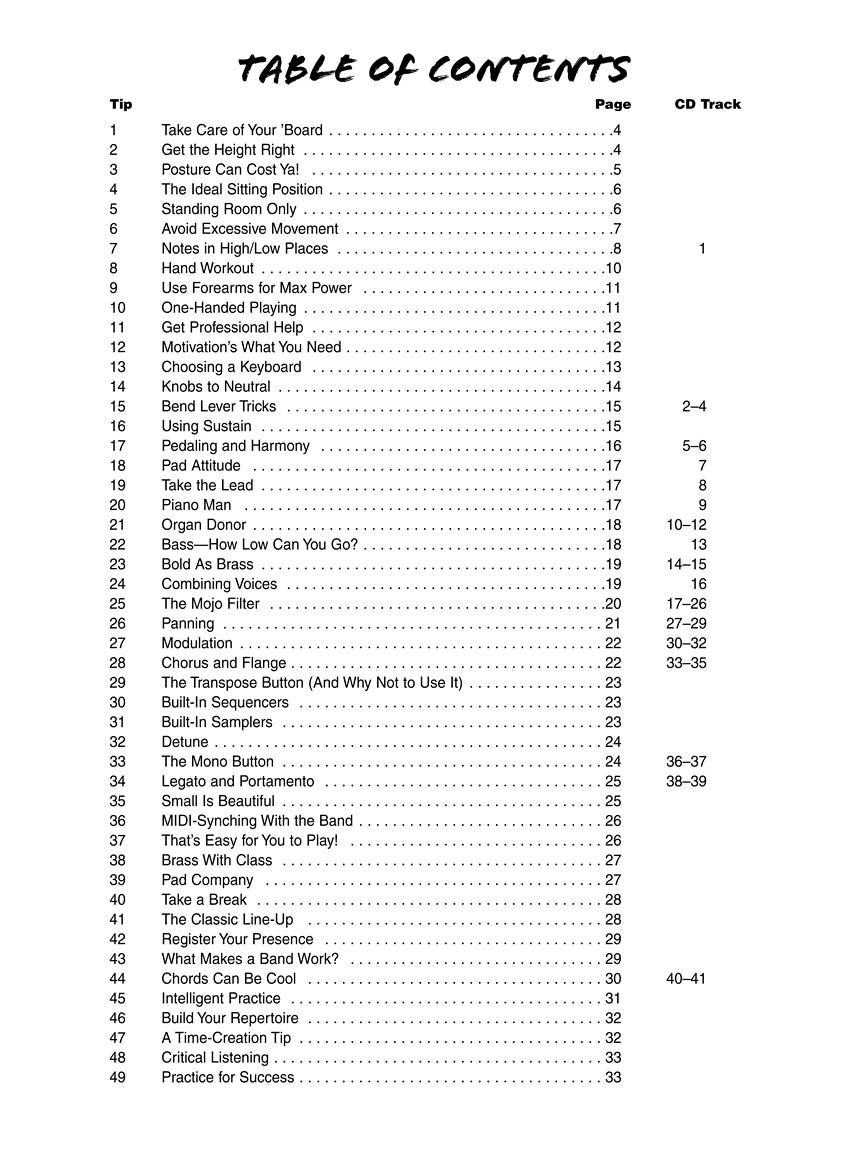 TABLE OF CONTENTS

| Tip | | Page | CD Track |
|---|---|---|---|
| 1 | Take Care of Your 'Board | 4 | |
| 2 | Get the Height Right | 4 | |
| 3 | Posture Can Cost Ya! | 5 | |
| 4 | The Ideal Sitting Position | 6 | |
| 5 | Standing Room Only | 6 | |
| 6 | Avoid Excessive Movement | 7 | |
| 7 | Notes in High/Low Places | 8 | 1 |
| 8 | Hand Workout | 10 | |
| 9 | Use Forearms for Max Power | 11 | |
| 10 | One-Handed Playing | 11 | |
| 11 | Get Professional Help | 12 | |
| 12 | Motivation's What You Need | 12 | |
| 13 | Choosing a Keyboard | 13 | |
| 14 | Knobs to Neutral | 14 | |
| 15 | Bend Lever Tricks | 15 | 2–4 |
| 16 | Using Sustain | 15 | |
| 17 | Pedaling and Harmony | 16 | 5–6 |
| 18 | Pad Attitude | 17 | 7 |
| 19 | Take the Lead | 17 | 8 |
| 20 | Piano Man | 17 | 9 |
| 21 | Organ Donor | 18 | 10–12 |
| 22 | Bass—How Low Can You Go? | 18 | 13 |
| 23 | Bold As Brass | 19 | 14–15 |
| 24 | Combining Voices | 19 | 16 |
| 25 | The Mojo Filter | 20 | 17–26 |
| 26 | Panning | 21 | 27–29 |
| 27 | Modulation | 22 | 30–32 |
| 28 | Chorus and Flange | 22 | 33–35 |
| 29 | The Transpose Button (And Why Not to Use It) | 23 | |
| 30 | Built-In Sequencers | 23 | |
| 31 | Built-In Samplers | 23 | |
| 32 | Detune | 24 | |
| 33 | The Mono Button | 24 | 36–37 |
| 34 | Legato and Portamento | 25 | 38–39 |
| 35 | Small Is Beautiful | 25 | |
| 36 | MIDI-Synching With the Band | 26 | |
| 37 | That's Easy for You to Play! | 26 | |
| 38 | Brass With Class | 27 | |
| 39 | Pad Company | 27 | |
| 40 | Take a Break | 28 | |
| 41 | The Classic Line-Up | 28 | |
| 42 | Register Your Presence | 29 | |
| 43 | What Makes a Band Work? | 29 | |
| 44 | Chords Can Be Cool | 30 | 40–41 |
| 45 | Intelligent Practice | 31 | |
| 46 | Build Your Repertoire | 32 | |
| 47 | A Time-Creation Tip | 32 | |
| 48 | Critical Listening | 33 | |
| 49 | Practice for Success | 33 | |